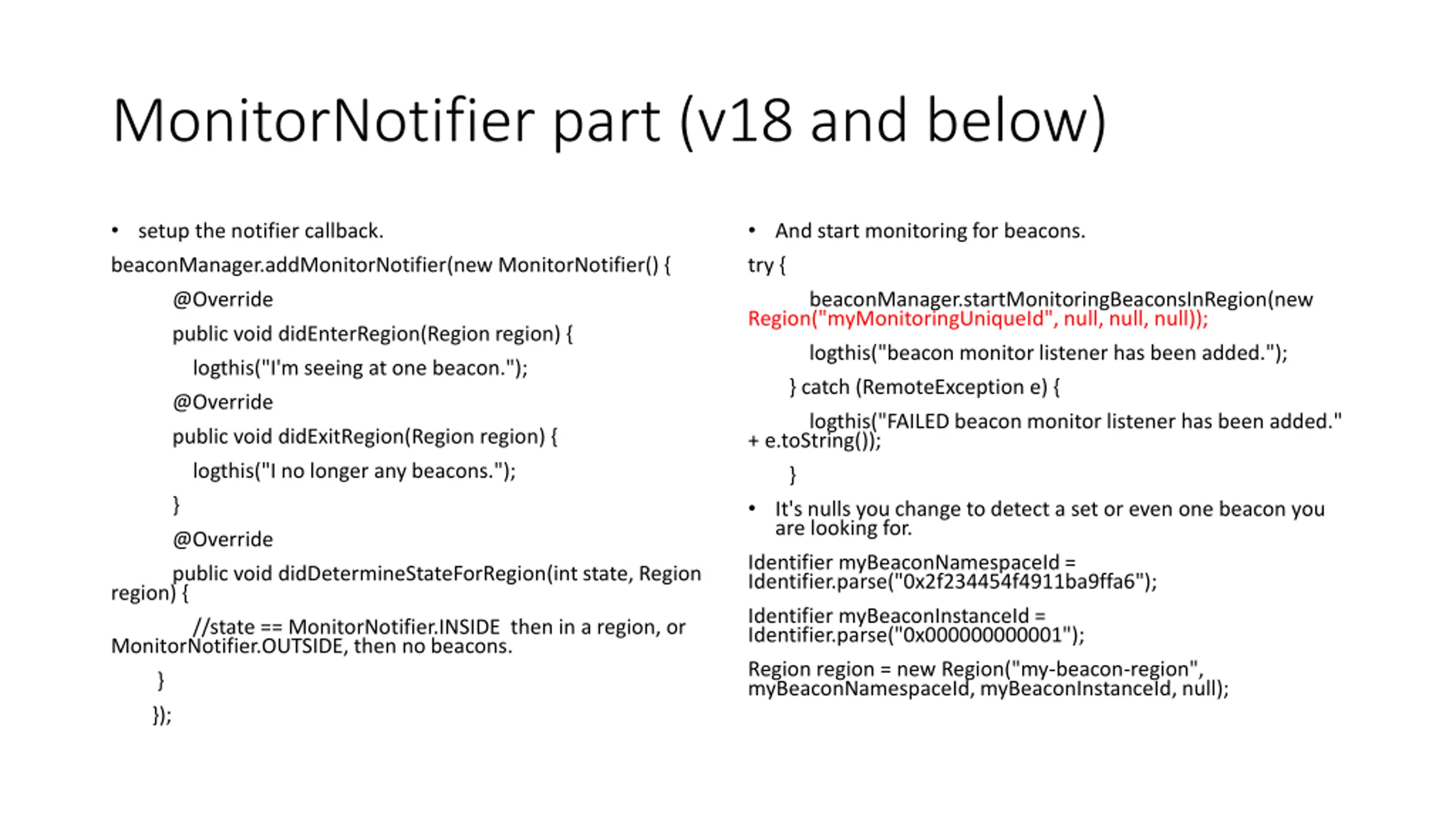 MonitorNotifier part (v18 and below)

• setup the notifier callback.

beaconManager.addMonitorNotifier(new MonitorNotifier() {

@Override

public void didEnterRegion(Region region) {

logthis("I'm seeing at one beacon.");

@Override

public void didExitRegion(Region region) {

logthis("I no longer any beacons.");

}

@Override

public void didDetermineStateForRegion(int state, Region region) {

//state == MonitorNotifier.INSIDE then in a region, or MonitorNotifier.OUTSIDE, then no beacons.

}

});

• And start monitoring for beacons.

try {

beaconManager.startMonitoringBeaconsInRegion(new Region("myMonitoringUniqueId", null, null, null));

logthis("beacon monitor listener has been added.");

} catch (RemoteException e) {

logthis("FAILED beacon monitor listener has been added." + e.toString());

}

• It's nulls you change to detect a set or even one beacon you are looking for.

Identifier myBeaconNamespaceId = Identifier.parse("0x2f234454f4911ba9ffa6");

Identifier myBeaconInstanceId = Identifier.parse("0x000000000001");

Region region = new Region("my-beacon-region", myBeaconNamespaceId, myBeaconInstanceId, null);